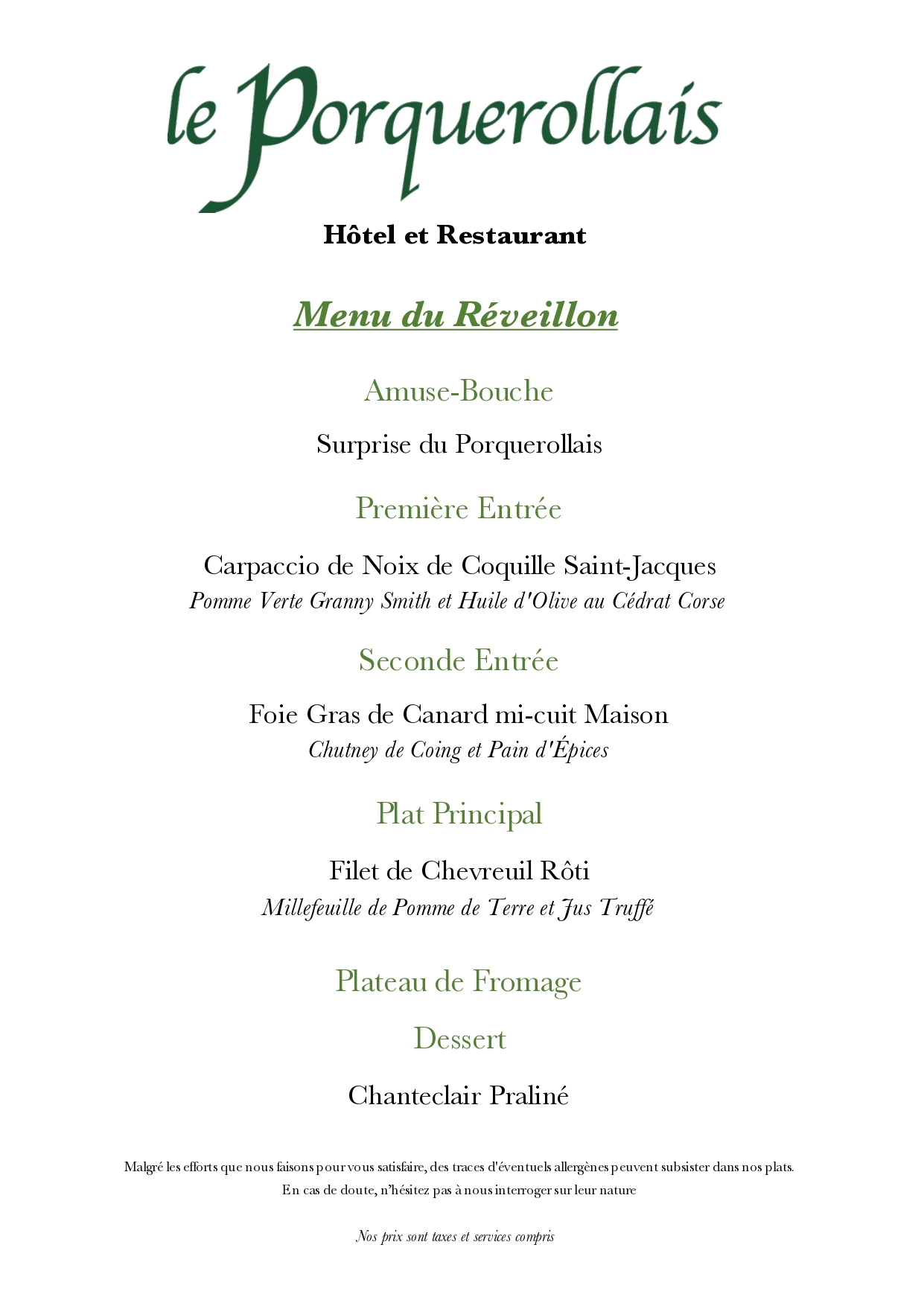 le Porquerollais

Hôtel et Restaurant

Menu du Réveillon

Amuse-Bouche

Surprise du Porquerollais

Première Entrée

Carpaccio de Noix de Coquille Saint-Jacques
Pomme Verte Granny Smith et Huile d'Olive au Cédrat Corse

Seconde Entrée

Foie Gras de Canard mi-cuit Maison
Chutney de Coing et Pain d'Épices

Plat Principal

Filet de Chevreuil Rôti
Millefeuille de Pomme de Terre et Jus Truffé

Plateau de Fromage

Dessert

Chanteclair Praliné

Malgré les efforts que nous faisons pour vous satisfaire, des traces d'éventuels allergènes peuvent subsister dans nos plats.
En cas de doute, n'hésitez pas à nous interroger sur leur nature

Nos prix sont taxes et services compris